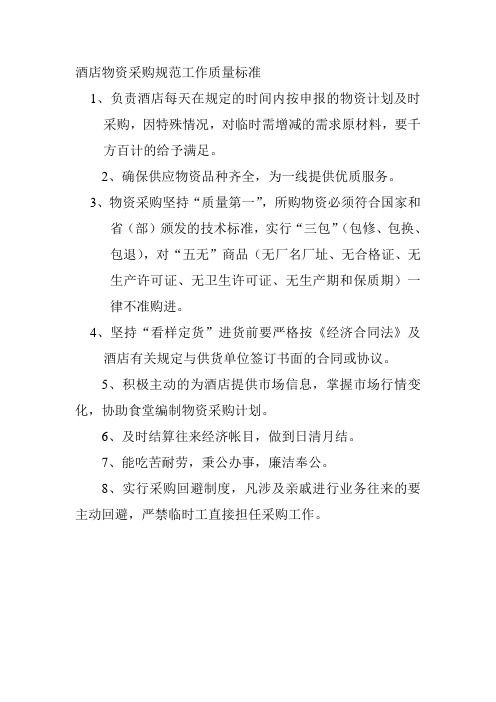 酒店物资采购规范工作质量标准

1、负责酒店每天在规定的时间内按申报的物资计划及时采购，因特殊情况，对临时需增减的需求原材料，要千方百计的给予满足。

2、确保供应物资品种齐全，为一线提供优质服务。

3、物资采购坚持“质量第一”，所购物资必须符合国家和省（部）颁发的技术标准，实行“三包”（包修、包换、包退），对“五无”商品（无厂名厂址、无合格证、无生产许可证、无卫生许可证、无生产期和保质期）一律不准购进。

4、坚持“看样定货”进货前要严格按《经济合同法》及酒店有关规定与供货单位签订书面的合同或协议。

5、积极主动的为酒店提供市场信息，掌握市场行情变化，协助食堂编制物资采购计划。

6、及时结算往来经济帐目，做到日清月结。

7、能吃苦耐劳，秉公办事，廉洁奉公。

8、实行采购回避制度，凡涉及亲戚进行业务往来的要主动回避，严禁临时工直接担任采购工作。